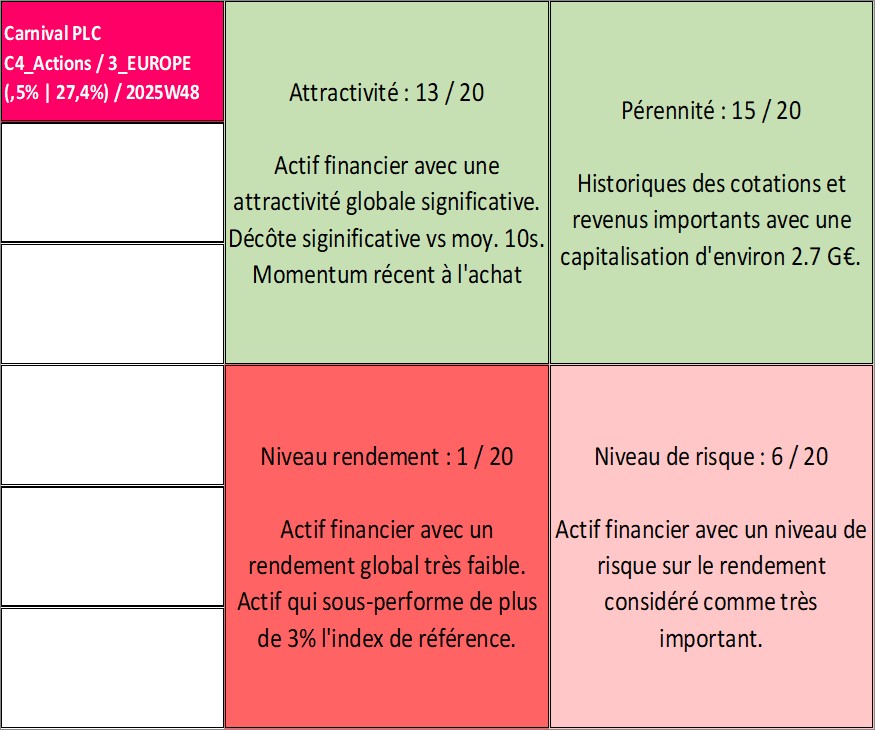 Carnival PLC
C4_Actions / 3_EUROPE
(,5% | 27,4%) / 2025W48

Attractivité : 13 / 20

Actif financier avec une attractivité globale significative. Décôte siginificative vs moy. 10s. Momentum récent à l'achat

Pérennité : 15 / 20

Historiques des cotations et revenus importants avec une capitalisation d'environ 2.7 G€.

Niveau rendement : 1 / 20

Actif financier avec un rendement global très faible. Actif qui sous-performe de plus de 3% l'index de référence.

Niveau de risque : 6 / 20

Actif financier avec un niveau de risque sur le rendement considéré comme très important.